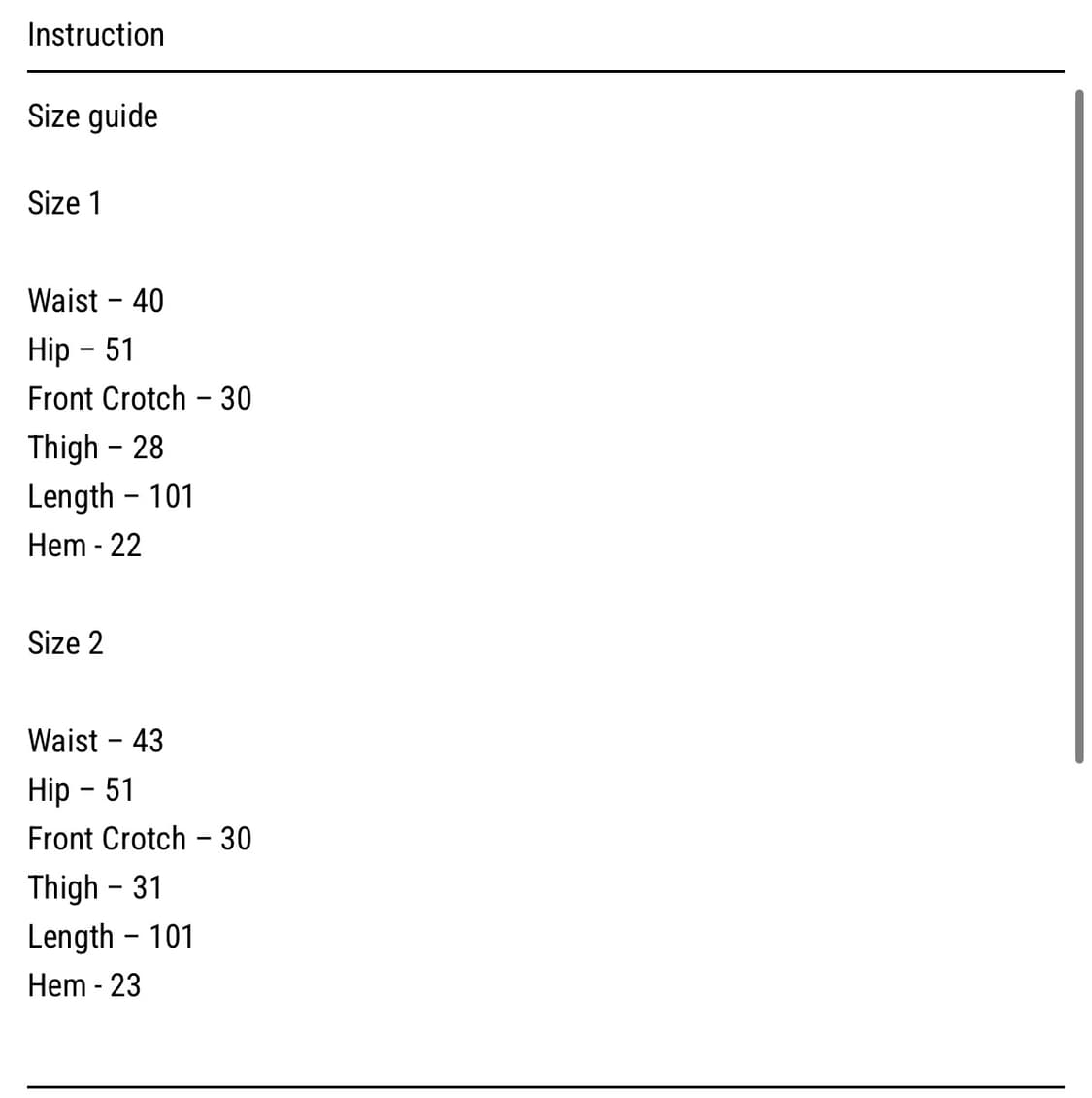 Instruction

Size guide

Size 1

Waist – 40
Hip – 51
Front Crotch – 30
Thigh – 28
Length – 101
Hem - 22

Size 2

Waist – 43
Hip – 51
Front Crotch – 30
Thigh – 31
Length – 101
Hem - 23